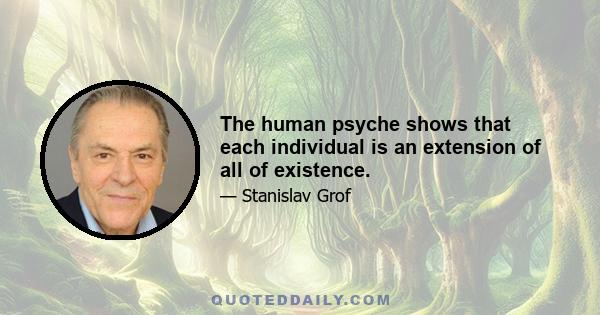 The human psyche shows that each individual is an extension of all of existence.

— Stanislav Grof

QUOTEDDAILY.COM